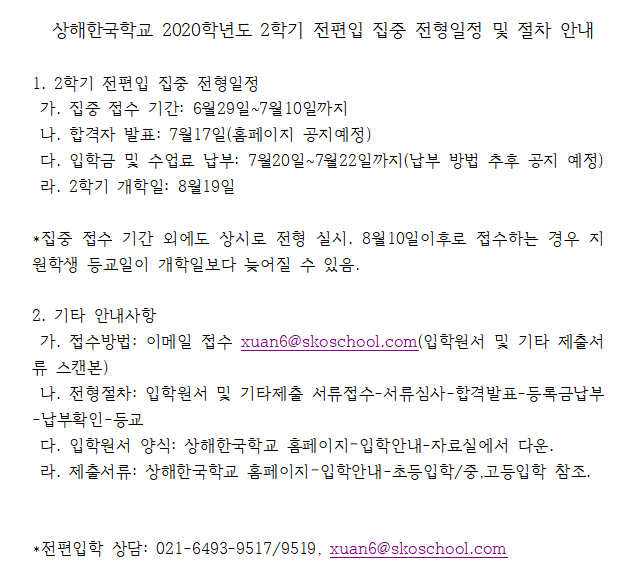 상해한국학교 2020학년도 2학기 전편입 집중 전형일정 및 절차 안내

1. 2학기 전편입 집중 전형일정
가. 집중 접수 기간: 6월29일~7월10일까지
나. 합격자 발표: 7월17일(홈페이지 공지예정)
다. 입학금 및 수업료 납부: 7월20일~7월22일까지(납부 방법 추후 공지 예정)
라. 2학기 개학일: 8월19일

*집중 접수 기간 외에도 상시로 전형 실시. 8월10일이후로 접수하는 경우 지원학생 등교일이 개학일보다 늦어질 수 있음.

2. 기타 안내사항
가. 접수방법: 이메일 접수 xuan6@skoschool.com(입학원서 및 기타 제출서류 스캔본)
나. 전형절차: 입학원서 및 기타제출 서류접수-서류심사-합격발표-등록금납부-납부확인-등교
다. 입학원서 양식: 상해한국학교 홈페이지-입학안내-자료실에서 다운.
라. 제출서류: 상해한국학교 홈페이지-입학안내-초등입학/중,고등입학 참조.

*전편입학 상담: 021-6493-9517/9519, xuan6@skoschool.com